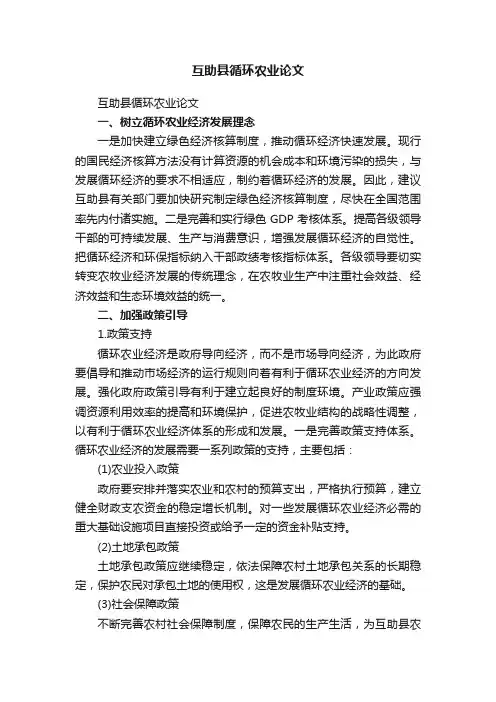 互助县循环农业论文

互助县循环农业论文

一、树立循环农业经济发展理念

一是加快建立绿色经济核算制度，推动循环经济快速发展。现行的国民经济核算方法没有计算资源的机会成本和环境污染的损失，与发展循环经济的要求不相适应，制约着循环经济的发展。因此，建议互助县有关部门要加快研究制定绿色经济核算制度，尽快在全国范围率先内付诸实施。二是完善和实行绿色 GDP 考核体系。提高各级领导干部的可持续发展、生产与消费意识，增强发展循环经济的自觉性。把循环经济和环保指标纳入干部政绩考核指标体系。各级领导要切实转变农牧业经济发展的传统理念，在农牧业生产中注重社会效益、经济效益和生态环境效益的统一。

二、加强政策引导

1.政策支持

循环农业经济是政府导向经济，而不是市场导向经济，为此政府要倡导和推动市场经济的运行规则向着有利于循环农业经济的方向发展。强化政府政策引导有利于建立起良好的制度环境。产业政策应强调资源利用效率的提高和环境保护，促进农牧业结构的战略性调整，以有利于循环农业经济体系的形成和发展。一是完善政策支持体系。循环农业经济的发展需要一系列政策的支持，主要包括：

(1)农业投入政策

政府要安排并落实农业和农村的预算支出，严格执行预算，建立健全财政支农资金的稳定增长机制。对一些发展循环农业经济必需的重大基础设施项目直接投资或给予一定的资金补贴支持。

(2)土地承包政策

土地承包政策应继续稳定，依法保障农村土地承包关系的长期稳定，保护农民对承包土地的使用权，这是发展循环农业经济的基础。

(3)社会保障政策

不断完善农村社会保障制度，保障农民的生产生活，为互助县农